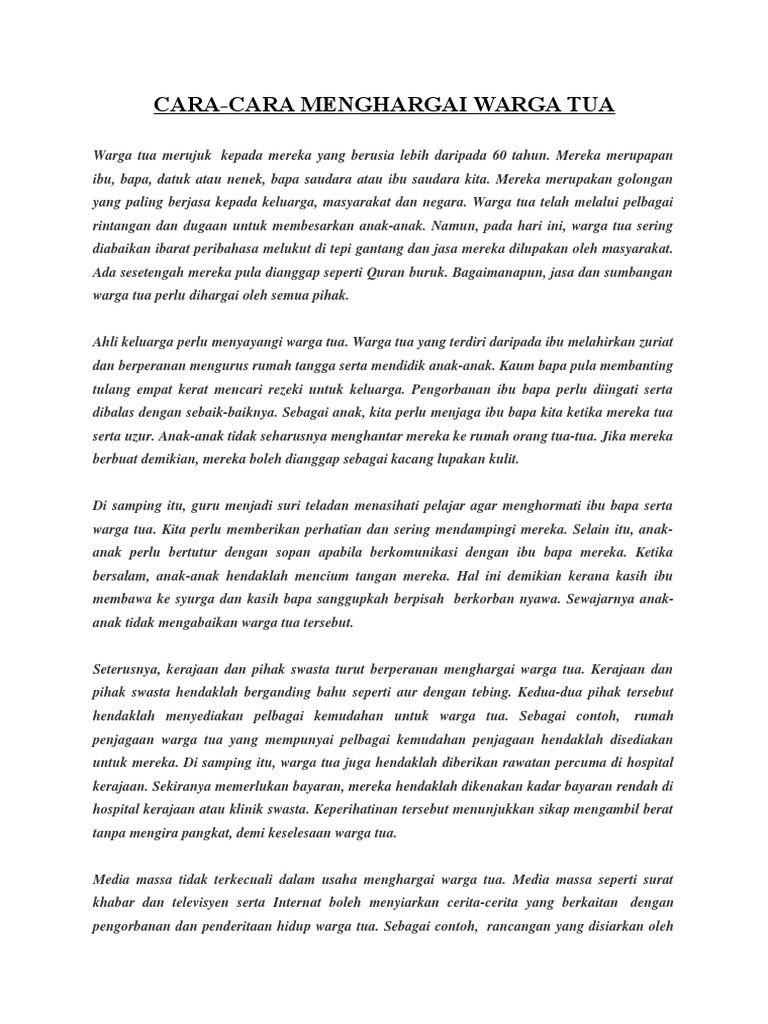 CARA-CARA MENGHARGAI WARGA TUA

Warga tua merujuk kepada mereka yang berusia lebih daripada 60 tahun. Mereka merupapan ibu, bapa, datuk atau nenek, bapa saudara atau ibu saudara kita. Mereka merupakan golongan yang paling berjasa kepada keluarga, masyarakat dan negara. Warga tua telah melalui pelbagai rintangan dan dugaan untuk membesarkan anak-anak. Namun, pada hari ini, warga tua sering diabaikan ibarat peribahasa melukut di tepi gantang dan jasa mereka dilupakan oleh masyarakat. Ada sesetengah mereka pula dianggap seperti Quran buruk. Bagaimanapun, jasa dan sumbangan warga tua perlu dihargai oleh semua pihak.

Ahli keluarga perlu menyayangi warga tua. Warga tua yang terdiri daripada ibu melahirkan zuriat dan berperanan mengurus rumah tangga serta mendidik anak-anak. Kaum bapa pula membanting tulang empat kerat mencari rezeki untuk keluarga. Pengorbanan ibu bapa perlu diingati serta dibalas dengan sebaik-baiknya. Sebagai anak, kita perlu menjaga ibu bapa kita ketika mereka tua serta uzur. Anak-anak tidak seharusnya menghantar mereka ke rumah orang tua-tua. Jika mereka berbuat demikian, mereka boleh dianggap sebagai kacang lupakan kulit.

Di samping itu, guru menjadi suri teladan menasihati pelajar agar menghormati ibu bapa serta warga tua. Kita perlu memberikan perhatian dan sering mendampingi mereka. Selain itu, anak-anak perlu bertutur dengan sopan apabila berkomunikasi dengan ibu bapa mereka. Ketika bersalam, anak-anak hendaklah mencium tangan mereka. Hal ini demikian kerana kasih ibu membawa ke syurga dan kasih bapa sanggupkah berpisah berkorban nyawa. Sewajarnya anak-anak tidak mengabaikan warga tua tersebut.

Seterusnya, kerajaan dan pihak swasta turut berperanan menghargai warga tua. Kerajaan dan pihak swasta hendaklah berganding bahu seperti aur dengan tebing. Kedua-dua pihak tersebut hendaklah menyediakan pelbagai kemudahan untuk warga tua. Sebagai contoh, rumah penjagaan warga tua yang mempunyai pelbagai kemudahan penjagaan hendaklah disediakan untuk mereka. Di samping itu, warga tua juga hendaklah diberikan rawatan percuma di hospital kerajaan. Sekiranya memerlukan bayaran, mereka hendaklah dikenakan kadar bayaran rendah di hospital kerajaan atau klinik swasta. Keperihatinan tersebut menunjukkan sikap mengambil berat tanpa mengira pangkat, demi keselesaan warga tua.

Media massa tidak terkecuali dalam usaha menghargai warga tua. Media massa seperti surat khabar dan televisyen serta Internat boleh menyiarkan cerita-cerita yang berkaitan dengan pengorbanan dan penderitaan hidup warga tua. Sebagai contoh, rancangan yang disiarkan oleh